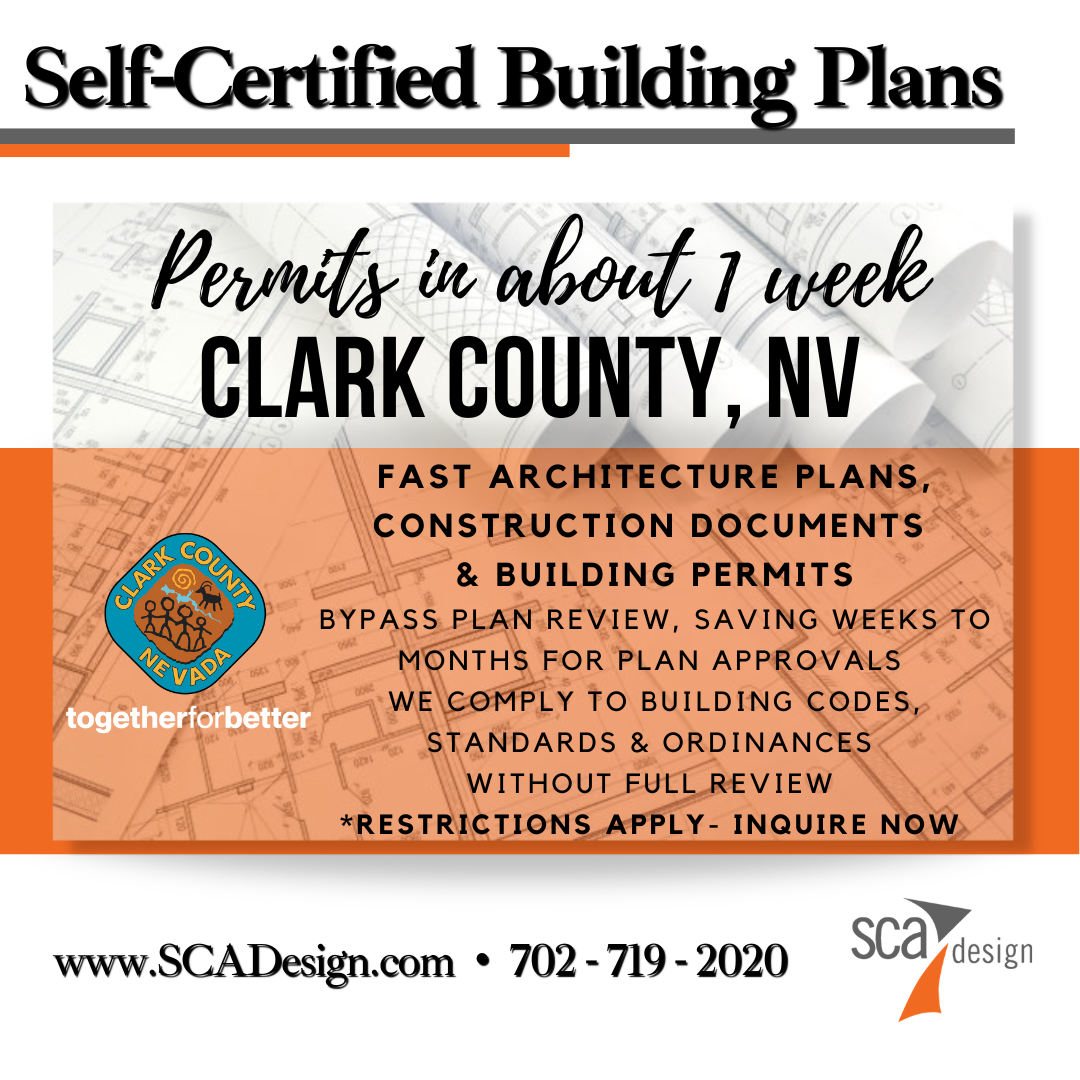 Self-Certified Building Plans

Permits in about 1 week

CLARK COUNTY, NV

CLARK COUNTY
NEVADA

togetherforbetter

FAST ARCHITECTURE PLANS, CONSTRUCTION DOCUMENTS & BUILDING PERMITS

BYPASS PLAN REVIEW, SAVING WEEKS TO MONTHS FOR PLAN APPROVALS

WE COMPLY TO BUILDING CODES, STANDARDS & ORDINANCES WITHOUT FULL REVIEW

*RESTRICTIONS APPLY- INQUIRE NOW

www.SCADesign.com • 702 - 719 - 2020

sca design